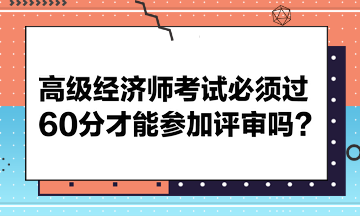 高级经济师考试必须过60分才能参加评审吗?